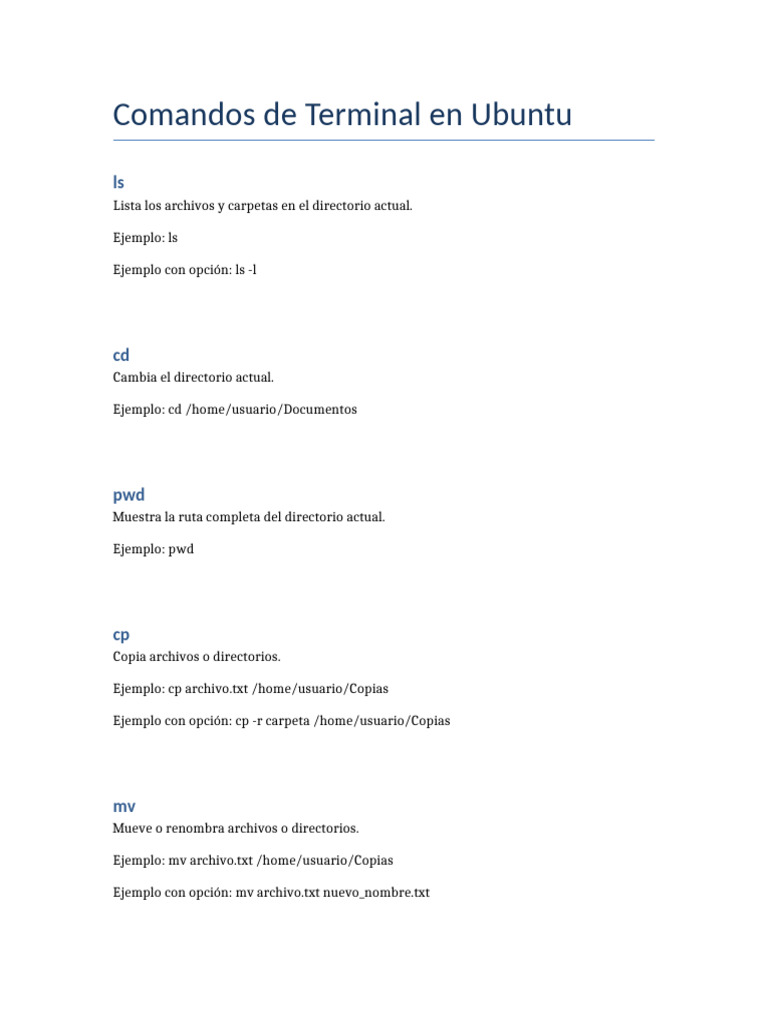 Comandos de Terminal en Ubuntu

ls

Lista los archivos y carpetas en el directorio actual.

Ejemplo: ls

Ejemplo con opción: ls -l

cd

Cambia el directorio actual.

Ejemplo: cd /home/usuario/Documentos

pwd

Muestra la ruta completa del directorio actual.

Ejemplo: pwd

cp

Copia archivos o directorios.

Ejemplo: cp archivo.txt /home/usuario/Copias

Ejemplo con opción: cp -r carpeta /home/usuario/Copias

mv

Mueve o renombra archivos o directorios.

Ejemplo: mv archivo.txt /home/usuario/Copias

Ejemplo con opción: mv archivo.txt nuevo_nombre.txt